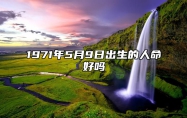 1971年5月9日出生的人命好吗